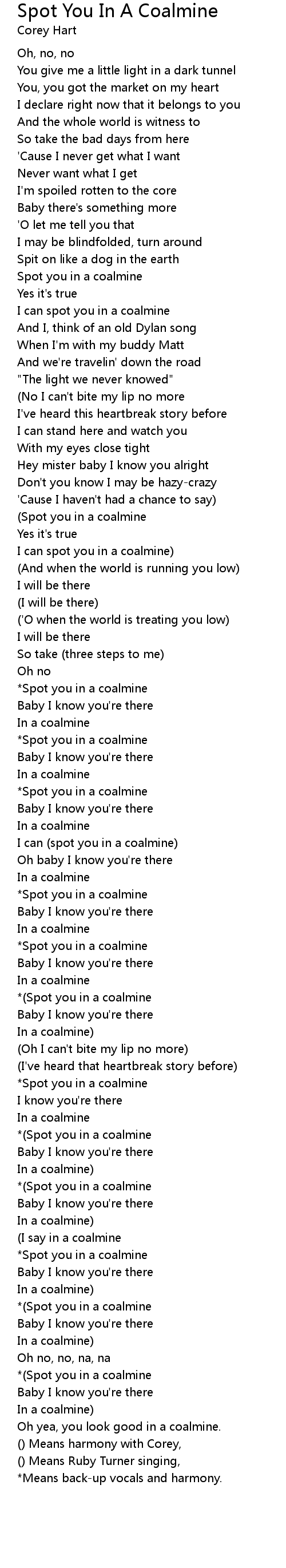 Spot You In A Coalmine
Corey Hart

Oh, no, no
You give me a little light in a dark tunnel
You, you got the market on my heart
I declare right now that it belongs to you
And the whole world is witness to
So take the bad days from here
'Cause I never get what I want
Never want what I get
I'm spoiled rotten to the core
Baby there's something more
'O let me tell you that
I may be blindfolded, turn around
Spit on like a dog in the earth
Spot you in a coalmine
Yes it's true
I can spot you in a coalmine
And I, think of an old Dylan song
When I'm with my buddy Matt
And we're travelin' down the road
"The light we never knowed"
(No I can't bite my lip no more
I've heard this heartbreak story before
I can stand here and watch you
With my eyes close tight
Hey mister baby I know you alright
Don't you know I may be hazy-crazy
'Cause I haven't had a chance to say)
(Spot you in a coalmine
Yes it's true
I can spot you in a coalmine)
(And when the world is running you low)
I will be there
(I will be there)
('O when the world is treating you low)
I will be there
So take (three steps to me)
Oh no
*Spot you in a coalmine
Baby I know you're there
In a coalmine
*Spot you in a coalmine
Baby I know you're there
In a coalmine
*Spot you in a coalmine
Baby I know you're there
In a coalmine
I can (spot you in a coalmine)
Oh baby I know you're there
In a coalmine
*Spot you in a coalmine
Baby I know you're there
In a coalmine
*Spot you in a coalmine
Baby I know you're there
In a coalmine
*(Spot you in a coalmine
Baby I know you're there
In a coalmine)
(Oh I can't bite my lip no more)
(I've heard that heartbreak story before)
*Spot you in a coalmine
I know you're there
In a coalmine
*(Spot you in a coalmine
Baby I know you're there
In a coalmine)
*(Spot you in a coalmine
Baby I know you're there
In a coalmine)
(I say in a coalmine
*Spot you in a coalmine
Baby I know you're there
In a coalmine)
*(Spot you in a coalmine
Baby I know you're there
In a coalmine)
Oh no, no, na, na
*(Spot you in a coalmine
Baby I know you're there
In a coalmine)
Oh yea, you look good in a coalmine.
() Means harmony with Corey,
() Means Ruby Turner singing,
*Means back-up vocals and harmony.